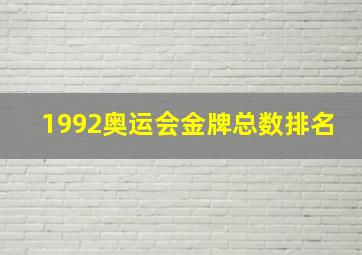 1992奥运会金牌总数排名